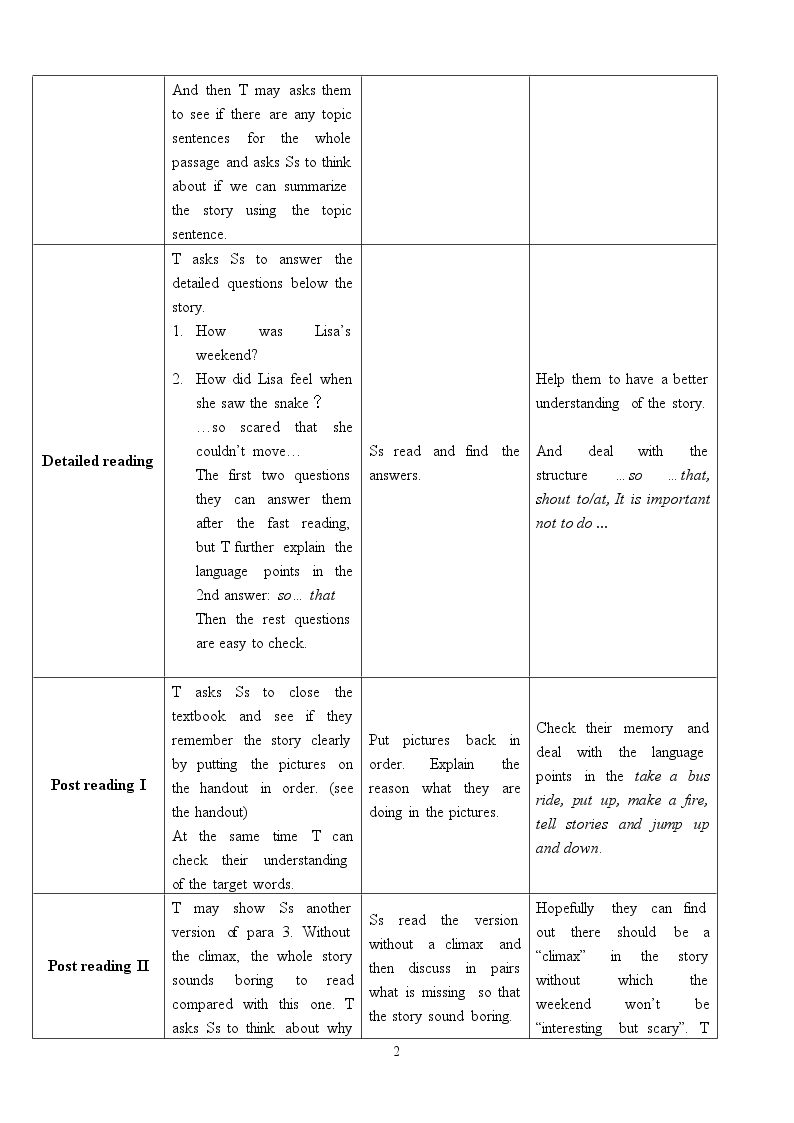 |  | And then T may asks them to see if there are any topic sentences for the whole passage and asks Ss to think about if we can summarize the story using the topic sentence. |  |  |
|---|---|---|---|
| Detailed reading | T asks Ss to answer the detailed questions below the story. 1. How was Lisa's weekend? 2. How did Lisa feel when she saw the snake？ …so scared that she couldn't move… The first two questions they can answer them after the fast reading, but T further explain the language points in the 2nd answer: so… that Then the rest questions are easy to check. | Ss read and find the answers. | Help them to have a better understanding of the story. And deal with the structure …so …that, shout to/at, It is important not to do … |
| Post reading I | T asks Ss to close the textbook and see if they remember the story clearly by putting the pictures on the handout in order. (see the handout) At the same time T can check their understanding of the target words. | Put pictures back in order. Explain the reason what they are doing in the pictures. | Check their memory and deal with the language points in the take a bus ride, put up, make a fire, tell stories and jump up and down. |
| Post reading II | T may show Ss another version of para 3. Without the climax, the whole story sounds boring to read compared with this one. T asks Ss to think about why | Ss read the version without a climax and then discuss in pairs what is missing so that the story sound boring. | Hopefully they can find out there should be a "climax" in the story without which the weekend won't be "interesting but scary". T |

2